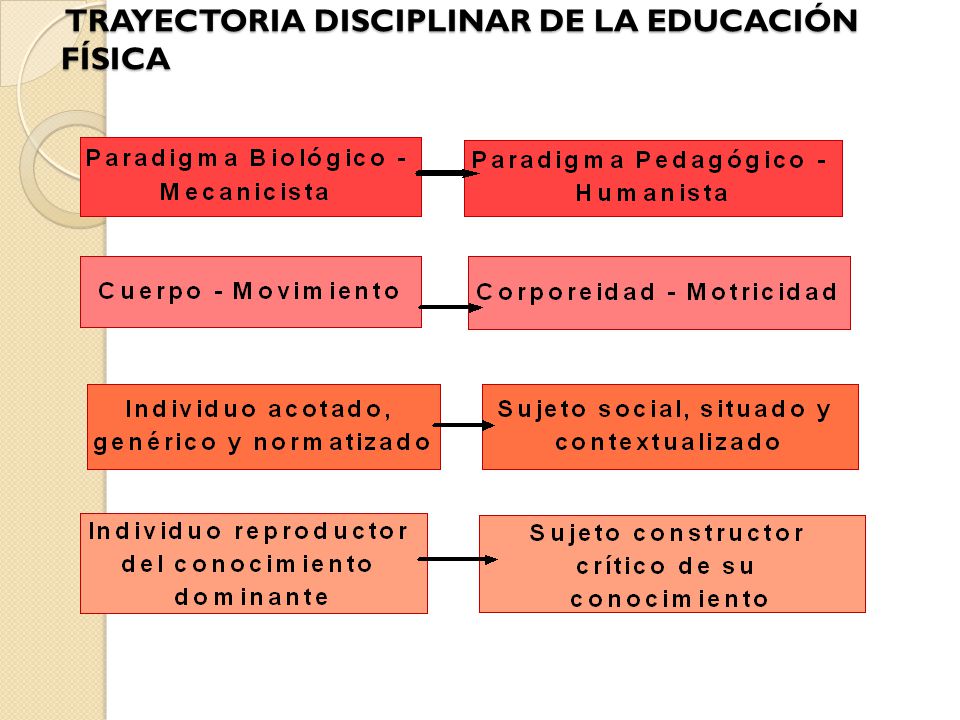 TRAYECTORIA DISCIPLINAR DE LA EDUCACIÓN FÍSICA

Paradigma Biológico - Mecanicista

Paradigma Pedagógico - Humanista

Cuerpo - Movimiento

Corporeidad - Motricidad

Individuo acotado, genérico y normatizado

Sujeto social, situado y contextualizado

Individuo reproductor del conocimiento dominante

Sujeto constructor crítico de su conocimiento